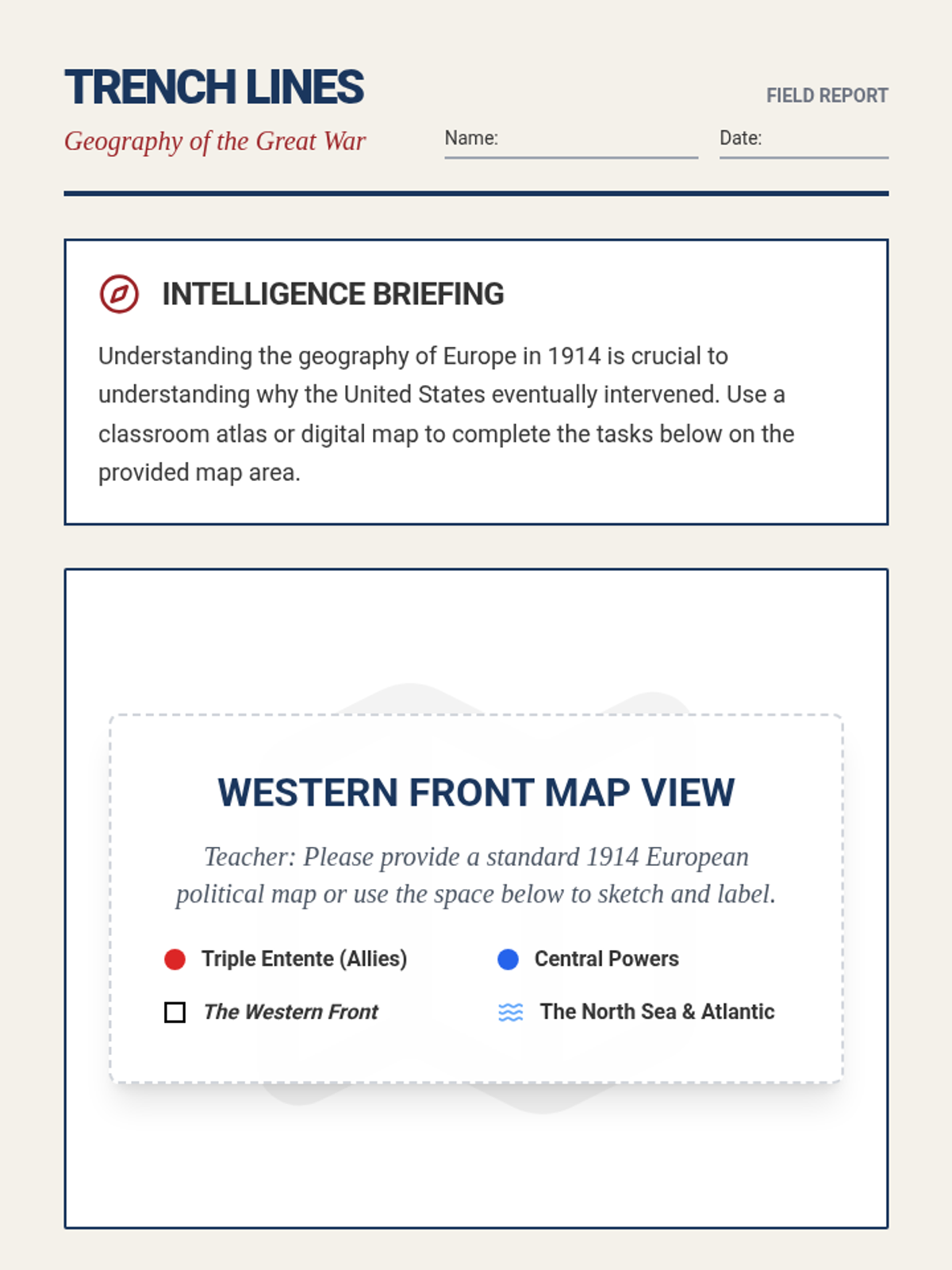 TRENCH LINES

Geography of the Great War

FIELD REPORT

Name:

Date:

INTELLIGENCE BRIEFING

Understanding the geography of Europe in 1914 is crucial to understanding why the United States eventually intervened. Use a classroom atlas or digital map to complete the tasks below on the provided map area.

WESTERN FRONT MAP VIEW

Teacher: Please provide a standard 1914 European political map or use the space below to sketch and label.

Triple Entente (Allies)

Central Powers

The Western Front

The North Sea & Atlantic